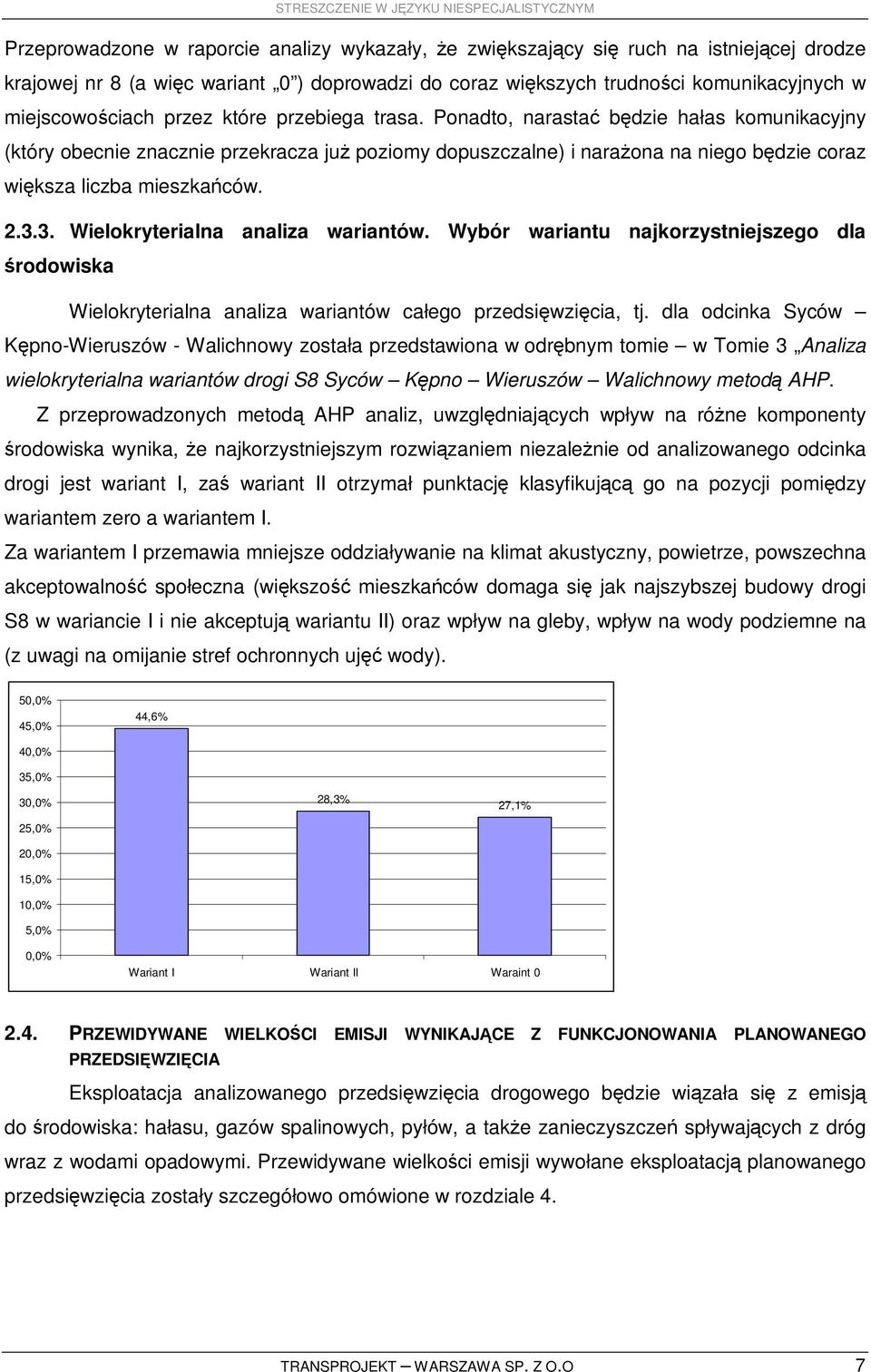 STRESZCZENIE W JĘZYKU NIESPECJALISTYCZNYM

Przeprowadzone w raporcie analizy wykazały, że zwiększający się ruch na istniejącej drodze krajowej nr 8 (a więc wariant „0”) doprowadzi do coraz większych trudności komunikacyjnych w miejscowościach przez które przebiega trasa. Ponadto, narastać będzie hałas komunikacyjny (który obecnie znacznie przekracza już poziomy dopuszczalne) i narażona na niego będzie coraz większa liczba mieszkańców.

2.3.3. Wielokryterialna analiza wariantów. Wybór wariantu najkorzystniejszego dla środowiska

Wielokryterialna analiza wariantów całego przedsięwzięcia, tj. dla odcinka Syców – Kępno-Wieruszów - Walichnowy została przedstawiona w odrębnym tomie – w Tomie 3 „Analiza wielokryterialna wariantów drogi S8 Syców – Kępno – Wieruszów – Walichnowy metodą AHP.

Z przeprowadzonych metodą AHP analiz, uwzględniających wpływ na różne komponenty środowiska wynika, że najkorzystniejszym rozwiązaniem niezależnie od analizowanego odcinka drogi jest wariant I, zaś wariant II otrzymał punktację klasyfikującą go na pozycji pomiędzy wariantem zero a wariantem I.

Za wariantem I przemawia mniejsze oddziaływanie na klimat akustyczny, powietrze, powszechna akceptowalność społeczna (większość mieszkańców domaga się jak najszybszej budowy drogi S8 w wariancie I i nie akceptują wariantu II) oraz wpływ na gleby, wpływ na wody podziemne na (z uwagi na omijanie stref ochronnych ujęć wody).

50,0%
45,0%
40,0%
35,0%
30,0%
25,0%
20,0%
15,0%
10,0%
5,0%
0,0%
44,6%
28,3%
27,1%
Wariant I
Wariant II
Waraint 0

2.4. PRZEWIDYWANE WIELKOŚCI EMISJI WYNIKAJĄCE Z FUNKCJONOWANIA PLANOWANEGO PRZEDSIĘWZIĘCIA

Eksploatacja analizowanego przedsięwzięcia drogowego będzie wiązała się z emisją do środowiska: hałasu, gazów spalinowych, pyłów, a także zanieczyszczeń spływających z dróg wraz z wodami opadowymi. Przewidywane wielkości emisji wywołane eksploatacją planowanego przedsięwzięcia zostały szczegółowo omówione w rozdziale 4.

TRANSPROJEKT – WARSZAWA SP. Z O.O 7